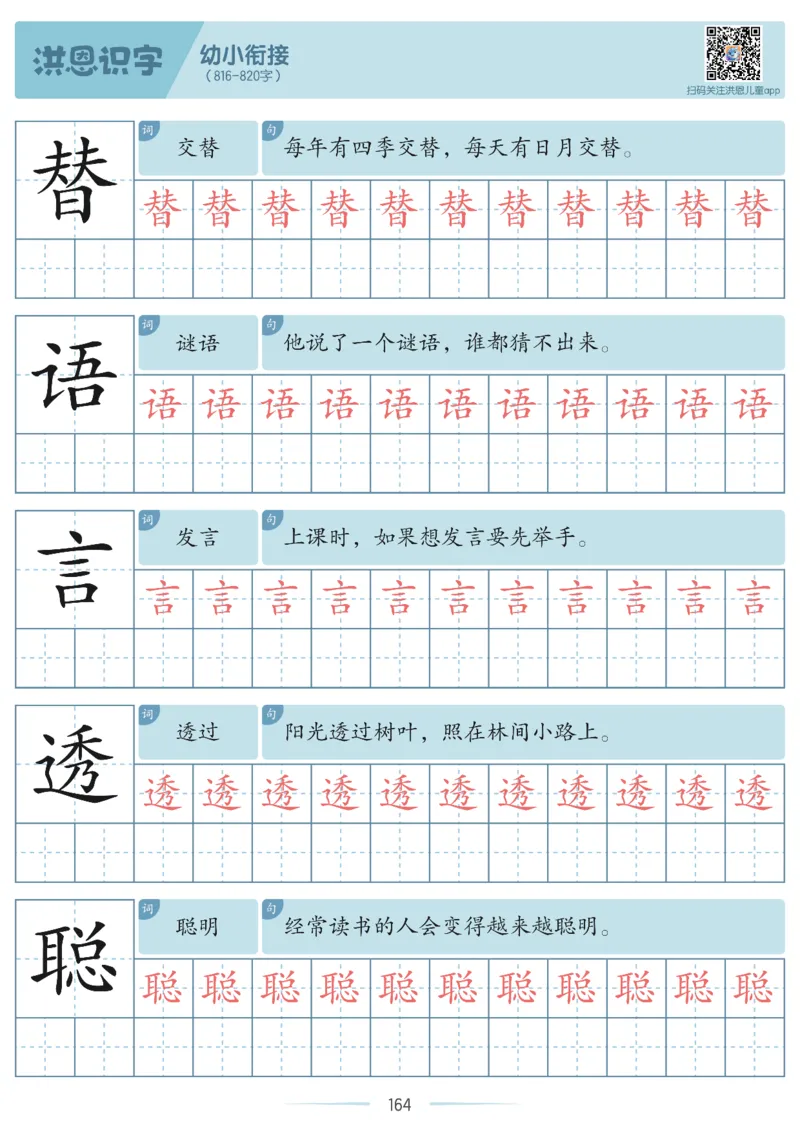 洪恩识字 幼小衔接
（816-820字）

扫码关注洪恩儿童app

替
词 交替
句 每年有四季交替，每天有日月交替。
替 替 替 替 替 替 替 替 替 替 替

语
词 谜语
句 他说了一个谜语，谁都猜不出来。
语 语 语 语 语 语 语 语 语 语 语

言
词 发言
句 上课时，如果想发言要先举手。
言 言 言 言 言 言 言 言 言 言 言

透
词 透过
句 阳光透过树叶，照在林间小路上。
透 透 透 透 透 透 透 透 透 透 透

聪
词 聪明
句 经常读书的人会变得越来越聪明。
聪 聪 聪 聪 聪 聪 聪 聪 聪 聪 聪

164